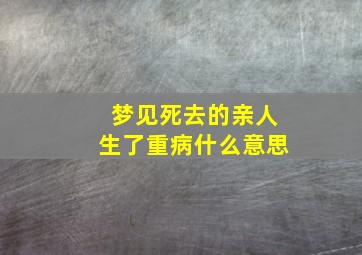 梦见死去的亲人
生了重病什么意思